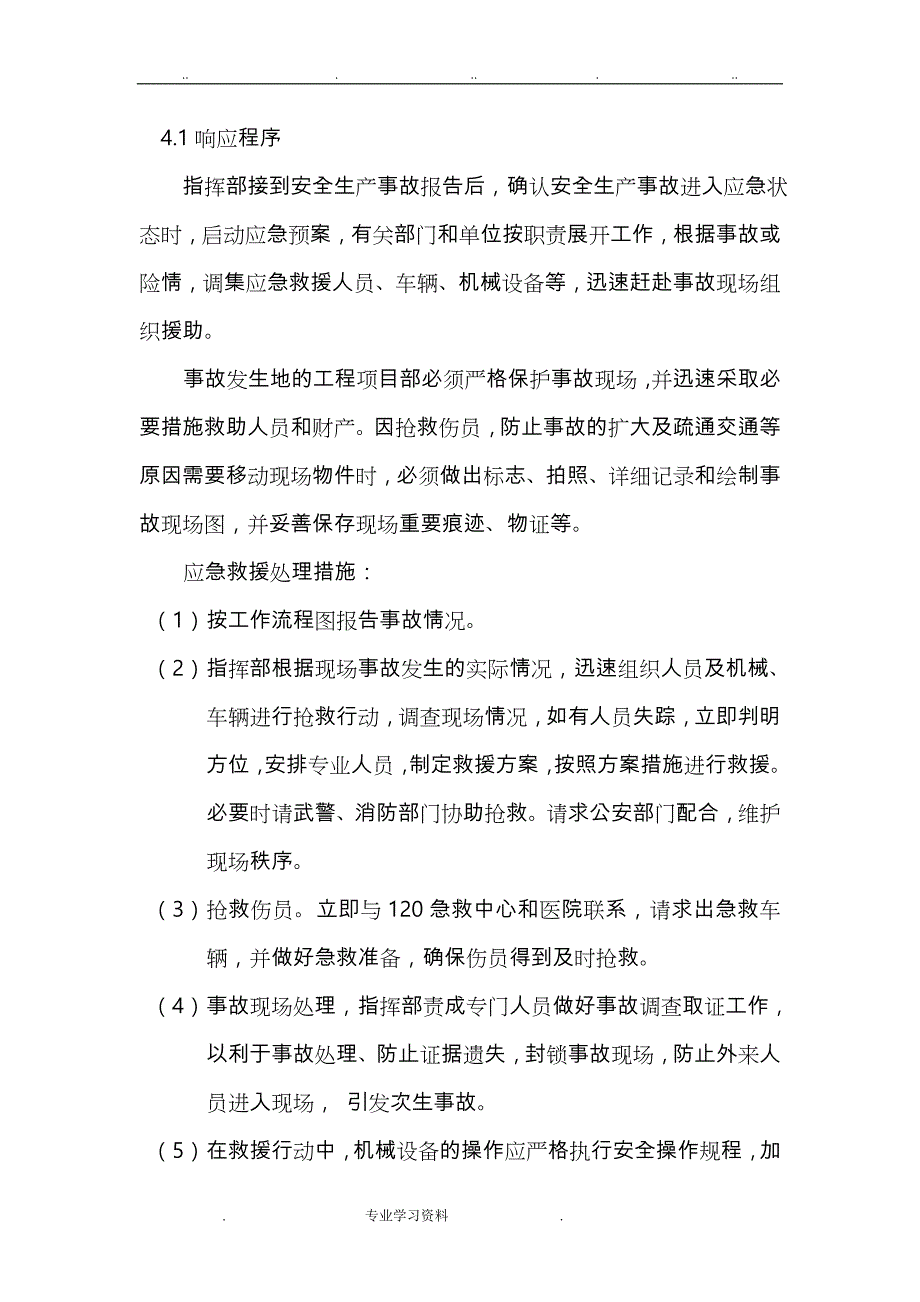 .. . .. . ..

4.1 响应程序

指挥部接到安全生产事故报告后，确认安全生产事故进入应急状态时，启动应急预案，有关部门和单位按职责展开工作，根据事故或险情，调集应急救援人员、车辆、机械设备等，迅速赶赴事故现场组织援助。

事故发生地的工程项目部必须严格保护事故现场，并迅速采取必要措施救助人员和财产。因抢救伤员，防止事故的扩大及疏通交通等原因需要移动现场物件时，必须做出标志、拍照、详细记录和绘制事故现场图，并妥善保存现场重要痕迹、物证等。

应急救援处理措施：

（1）按工作流程图报告事故情况。

（2）指挥部根据现场事故发生的实际情况，迅速组织人员及机械、车辆进行抢救行动，调查现场情况，如有人员失踪，立即判明方位，安排专业人员，制定救援方案，按照方案措施进行救援。必要时请武警、消防部门协助抢救。请求公安部门配合，维护现场秩序。

（3）抢救伤员。立即与 120 急救中心和医院联系，请求出急救车辆，并做好急救准备，确保伤员得到及时抢救。

（4）事故现场处理，指挥部责成专门人员做好事故调查取证工作，以利于事故处理、防止证据遗失，封锁事故现场，防止外来人员进入现场， 引发次生事故。

（5）在救援行动中，机械设备的操作应严格执行安全操作规程，加

. 专业学习资料 .